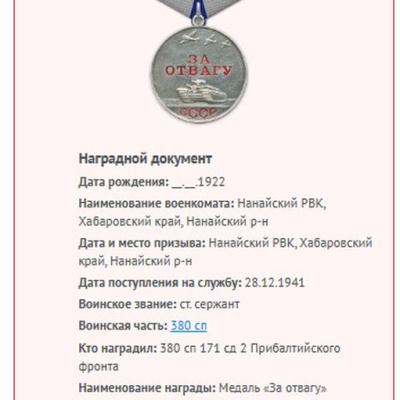 ЗА ОТВАГУ
СССР

Наградной документ

Дата рождения: __.__.1922

Наименование военкомата: Нанайский РВК, Хабаровский край, Нанайский р-н

Дата и место призыва: Нанайский РВК, Хабаровский край, Нанайский р-н

Дата поступления на службу: 28.12.1941

Воинское звание: ст. сержант

Воинская часть: 380 сп

Кто наградил: 380 сп 171 сд 2 Прибалтийского фронта

Наименование награды: Медаль «За отвагу»